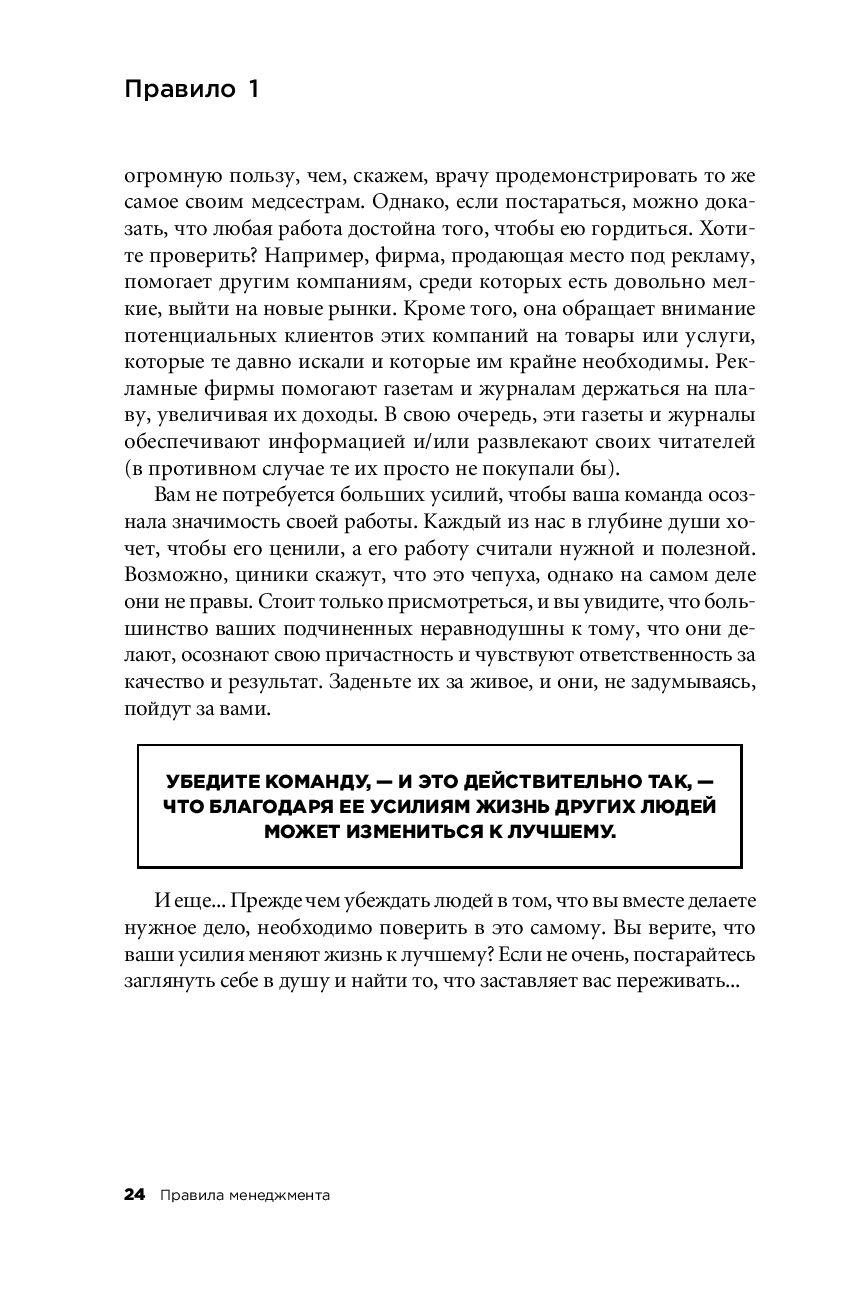 Правило 1

огромную пользу, чем, скажем, врачу продемонстрировать то же самое своим медсестрам. Однако, если постараться, можно доказать, что любая работа достойна того, чтобы ею гордиться. Хотите проверить? Например, фирма, продающая место под рекламу, помогает другим компаниям, среди которых есть довольно мелкие, выйти на новые рынки. Кроме того, она обращает внимание потенциальных клиентов этих компаний на товары или услуги, которые те давно искали и которые им крайне необходимы. Рекламные фирмы помогают газетам и журналам держаться на плаву, увеличивая их доходы. В свою очередь, эти газеты и журналы обеспечивают информацией и/или развлекают своих читателей (в противном случае те их просто не покупали бы).

Вам не потребуется больших усилий, чтобы ваша команда осознала значимость своей работы. Каждый из нас в глубине души хочет, чтобы его ценили, а его работу считали нужной и полезной. Возможно, циники скажут, что это чепуха, однако на самом деле они не правы. Стоит только присмотреться, и вы увидите, что большинство ваших подчиненных неравнодушны к тому, что они делают, осознают свою причастность и чувствуют ответственность за качество и результат. Заденьте их за живое, и они, не задумываясь, пойдут за вами.

УБЕДИТЕ КОМАНДУ, — И ЭТО ДЕЙСТВИТЕЛЬНО ТАК, — ЧТО БЛАГОДАРЯ ЕЕ УСИЛИЯМ ЖИЗНЬ ДРУГИХ ЛЮДЕЙ МОЖЕТ ИЗМЕНИТЬСЯ К ЛУЧШЕМУ.

И еще... Прежде чем убеждать людей в том, что вы вместе делаете нужное дело, необходимо поверить в это самому. Вы верите, что ваши усилия меняют жизнь к лучшему? Если не очень, постарайтесь заглянуть себе в душу и найти то, что заставляет вас переживать...

24 Правила менеджмента